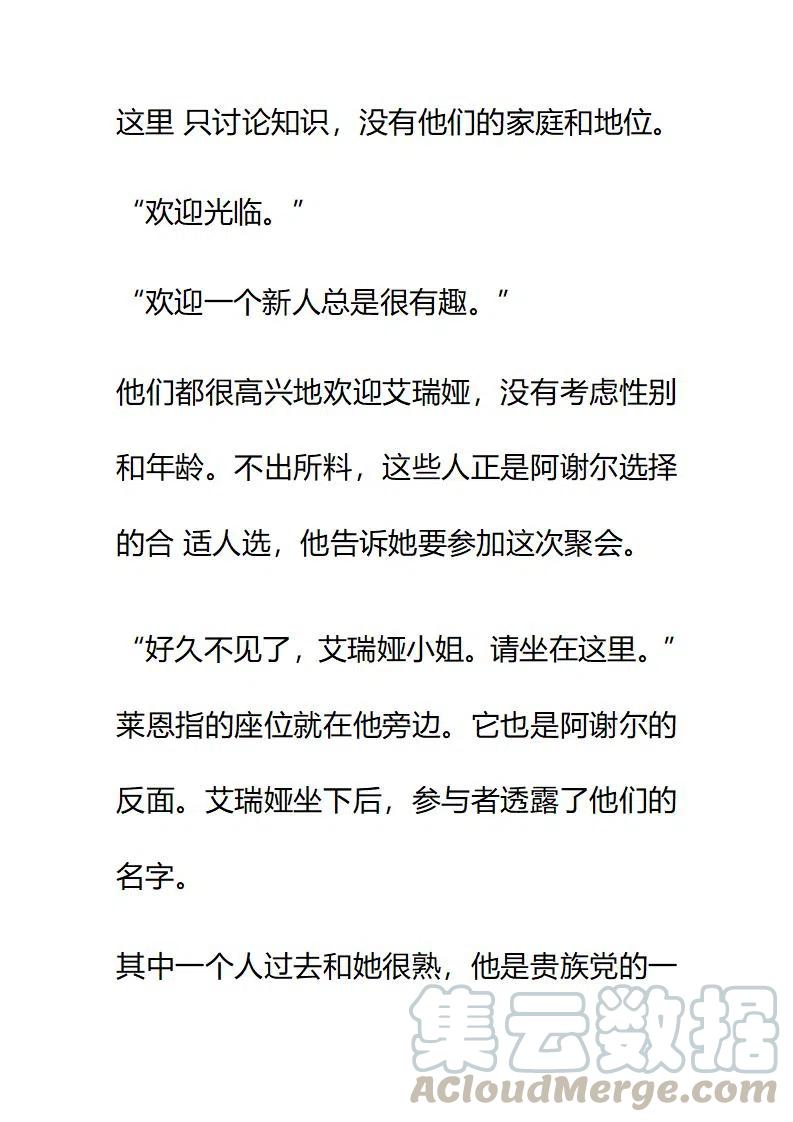 这里 只讨论知识，没有他们的家庭和地位。

“欢迎光临。”

“欢迎一个新人总是很有趣。”

他们都很高兴地欢迎艾瑞娅，没有考虑性别和年龄。不出所料，这些人正是阿谢尔选择的合 适人选，他告诉她要参加这次聚会。

“好久不见了，艾瑞娅小姐。请坐在这里。”莱恩指的座位就在他旁边。它也是阿谢尔的反面。艾瑞娅坐下后，参与者透露了他们的名字。

其中一个人过去和她很熟，他是贵族党的一

集云数据
ACloudMerge.com